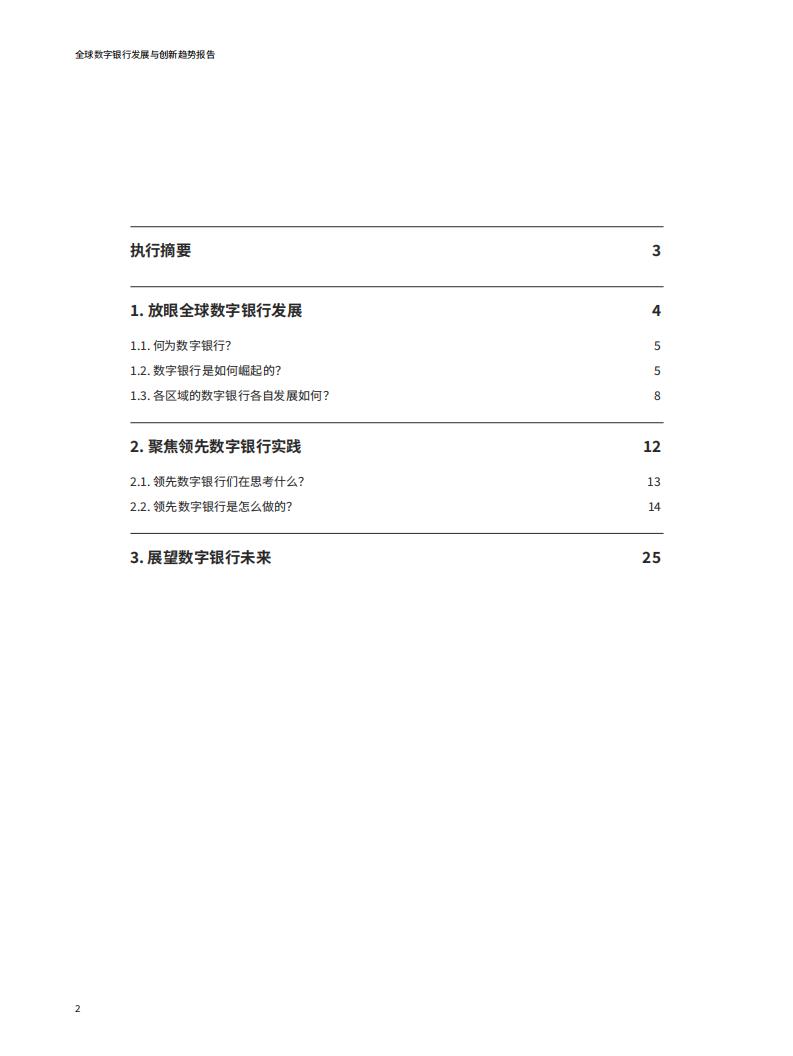 全球数字银行发展与创新趋势报告

执行摘要 3

1. 放眼全球数字银行发展 4

1.1. 何为数字银行? 5

1.2. 数字银行是如何崛起的? 5

1.3. 各区域的数字银行各自发展如何? 8

2. 聚焦领先数字银行实践 12

2.1. 领先数字银行们在思考什么? 13

2.2. 领先数字银行是怎么做的? 14

3. 展望数字银行未来 25

2